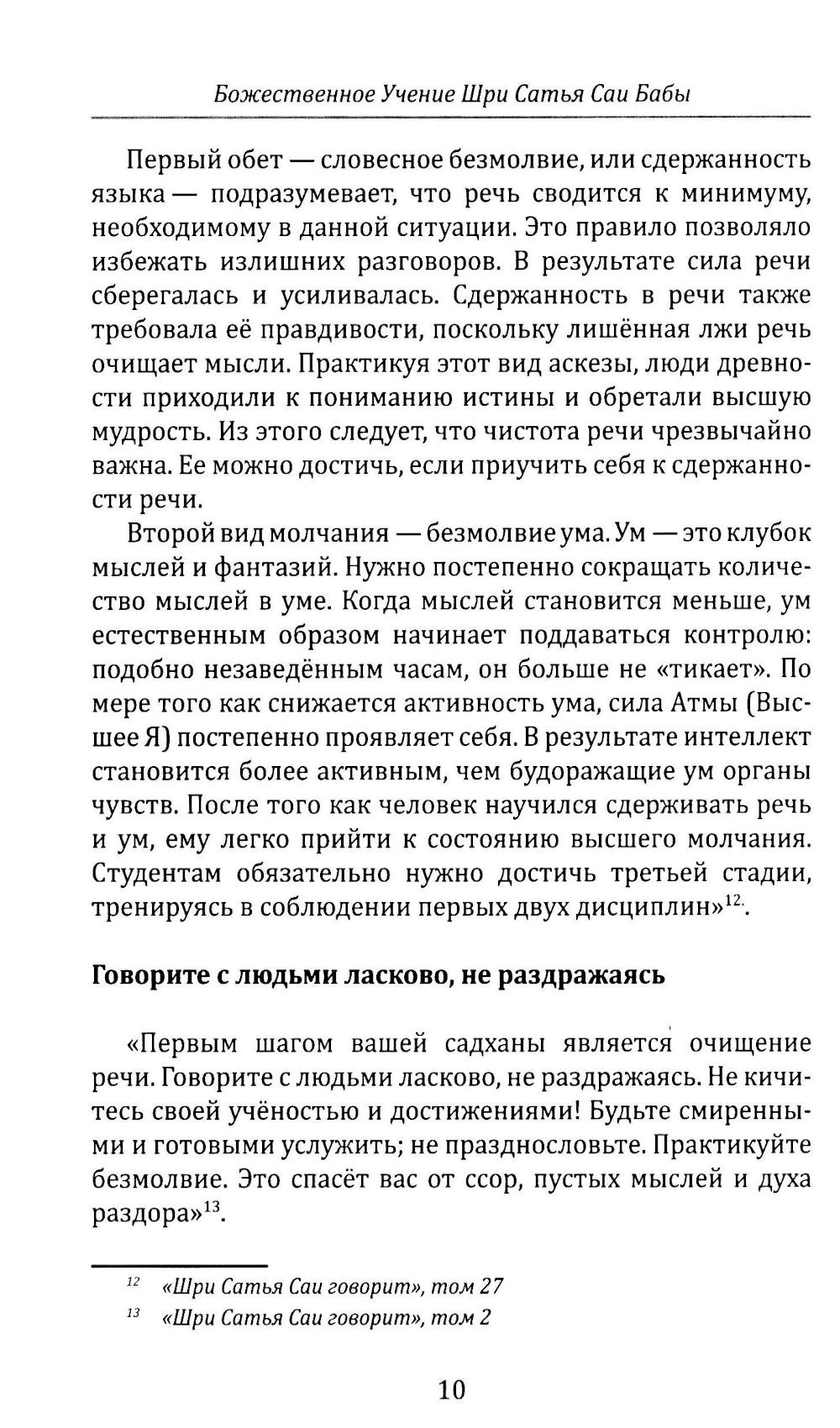 Божественное Учение Шри Сатья Саи Бабы

Первый обет — словесное безмолвие, или сдержанность языка — подразумевает, что речь сводится к минимуму, необходимому в данной ситуации. Это правило позволяло избежать излишних разговоров. В результате сила речи сберегалась и усиливалась. Сдержанность в речи также требовала её правдивости, поскольку лишённая лжи речь очищает мысли. Практикуя этот вид аскезы, люди древности приходили к пониманию истины и обретали высшую мудрость. Из этого следует, что чистота речи чрезвычайно важна. Ее можно достичь, если приучить себя к сдержанности речи.

Второй вид молчания — безмолвие ума. Ум — это клубок мыслей и фантазий. Нужно постепенно сокращать количество мыслей в уме. Когда мыслей становится меньше, ум естественным образом начинает поддаваться контролю: подобно незаведённым часам, он больше не «тикает». По мере того как снижается активность ума, сила Атмы (Высшее Я) постепенно проявляет себя. В результате интеллект становится более активным, чем будоражащие ум органы чувств. После того как человек научился сдерживать речь и ум, ему легко прийти к состоянию высшего молчания. Студентам обязательно нужно достичь третьей стадии, тренируясь в соблюдении первых двух дисциплин»$^{12}$.

Говорите с людьми ласково, не раздражаясь

«Первым шагом вашей садханы является очищение речи. Говорите с людьми ласково, не раздражаясь. Не кичитесь своей учёностью и достижениями! Будьте смиренными и готовыми услужить; не празднословьте. Практикуйте безмолвие. Это спасёт вас от ссор, пустых мыслей и духа раздора»$^{13}$.

$^{12}$ «Шри Сатья Саи говорит», том 27
$^{13}$ «Шри Сатья Саи говорит», том 2

10